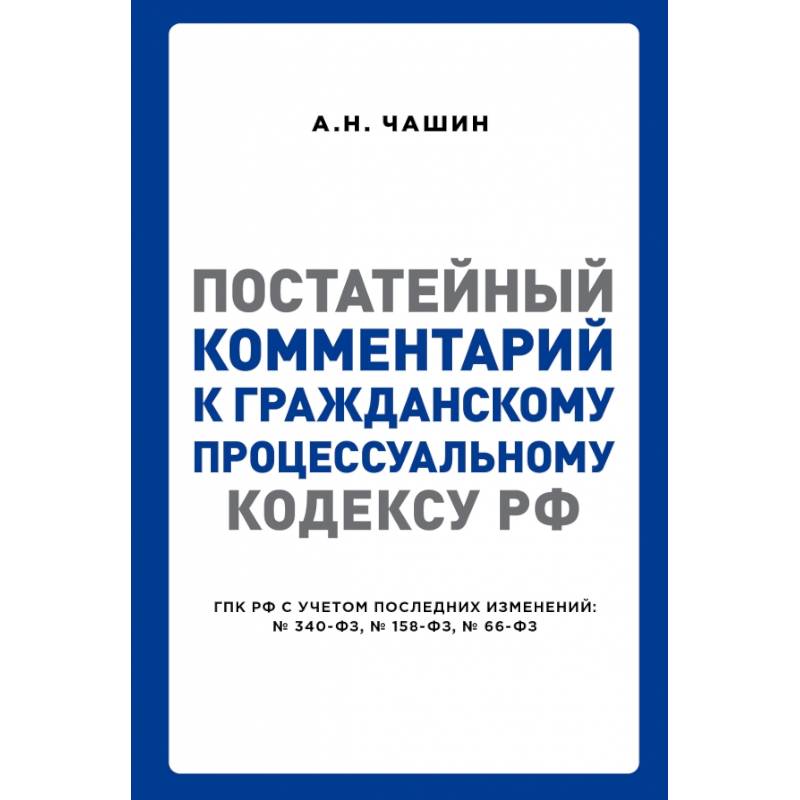 А.Н. ЧАШИН

ПОСТАТЕЙНЫЙ КОММЕНТАРИЙ К ГРАЖДАНСКОМУ ПРОЦЕССУАЛЬНОМУ КОДЕКСУ РФ

ГПК РФ С УЧЕТОМ ПОСЛЕДНИХ ИЗМЕНЕНИЙ: № 340-ФЗ, № 158-ФЗ, № 66-ФЗ